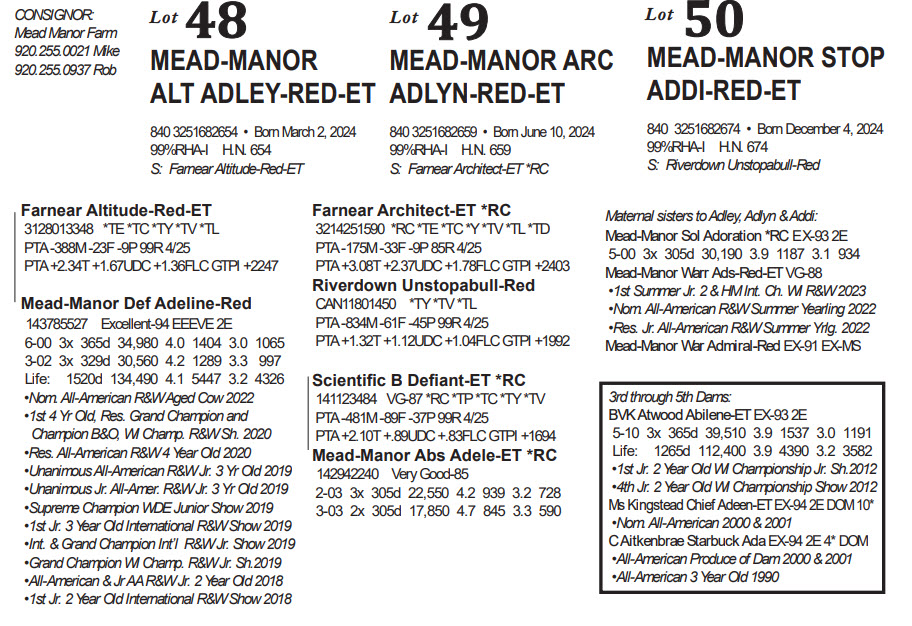 CONSIGNOR:
Mead Manor Farm
920.255.0021 Mike
920.255.0937 Rob

Lot 48
MEAD-MANOR ALT ADLEY-RED-ET
840 3251682654 • Born March 2, 2024
99%RHA-I H.N. 654
S: Farnear Altitude-Red-ET

Lot 49
MEAD-MANOR ARC ADLYN-RED-ET
840 3251682659 • Born June 10, 2024
99%RHA-I H.N. 659
S: Farnear Architect-ET *RC

Lot 50
MEAD-MANOR STOP ADDI-RED-ET
840 3251682674 • Born December 4, 2024
99%RHA-I H.N. 674
S: Riverdown Unstopabull-Red

Farnear Altitude-Red-ET
3128013348 *TE *TC *TY *TV *TL
PTA -388M -23F -9P 99R 4/25
PTA +2.34T +1.67UDC +1.36FLC GTPI +2247

Mead-Manor Def Adeline-Red
143785527 Excellent-94 EEEVE 2E
6-00 3x 365d 34,980 4.0 1404 3.0 1065
3-02 3x 329d 30,560 4.2 1289 3.3 997
Life: 1520d 134,490 4.1 5447 3.2 4326
•Nom. All-American R&W Aged Cow 2022
•1st 4 Yr Old, Res. Grand Champion and Champion B&O, WI Champ. R&W Sh. 2020
•Res. All-American R&W 4 Year Old 2020
•Unanimous All-American R&W Jr. 3 Yr Old 2019
•Unanimous Jr. All-Amer. R&W Jr. 3 Yr Old 2019
•Supreme Champion WDE Junior Show 2019
•1st Jr. 3 Year Old International R&W Show 2019
•Int. & Grand Champion Int'l R&W Jr. Show 2019
•Grand Champion WI Champ. R&W Jr. Sh.2019
•All-American & Jr AA R&W Jr. 2 Year Old 2018
•1st Jr. 2 Year Old International R&W Show 2018

Farnear Architect-ET *RC
3214251590 *RC *TE *TC *Y *TV *TL *TD
PTA -175M -33F -9P 85R 4/25
PTA +3.08T +2.37UDC +1.78FLC GTPI +2403

Riverdown Unstopabull-Red
CAN11801450 *TY *TV *TL
PTA -834M -61F -45P 99R 4/25
PTA +1.32T +1.12UDC +1.04FLC GTPI +1992

Scientific B Defiant-ET *RC
141123484 VG-87 *RC *TP *TC *TY *TV
PTA -481M -89F -37P 99R 4/25
PTA +2.10T +.89UDC +.83FLC GTPI +1694

Mead-Manor Abs Adele-ET *RC
142942240 Very Good-85
2-03 3x 305d 22,550 4.2 939 3.2 728
3-03 2x 305d 17,850 4.7 845 3.3 590

Maternal sisters to Adley, Adlyn & Addi:
Mead-Manor Sol Adoration *RC EX-93 2E
5-00 3x 305d 30,190 3.9 1187 3.1 934
Mead-Manor Warr Ads-Red-ET VG-88
•1st Summer Jr. 2 & HM Int. Ch. WI R&W 2023
•Nom. All-American R&W Summer Yearling 2022
•Res. Jr. All-American R&W Summer Yrlg. 2022
Mead-Manor War Admiral-Red EX-91 EX-MS

3rd through 5th Dams:
BVK Atwood Abilene-ET EX-93 2E
5-10 3x 365d 39,510 3.9 1537 3.0 1191
Life: 1265d 112,400 3.9 4390 3.2 3582
•1st Jr. 2 Year Old WI Championship Jr. Sh.2012
•4th Jr. 2 Year Old WI Championship Show 2012
Ms Kingstead Chief Adeen-ET EX-94 2E DOM 10*
•Nom. All-American 2000 & 2001
C Aitkenbrae Starbuck Ada EX-94 2E 4* DOM
•All-American Produce of Dam 2000 & 2001
•All-American 3 Year Old 1990